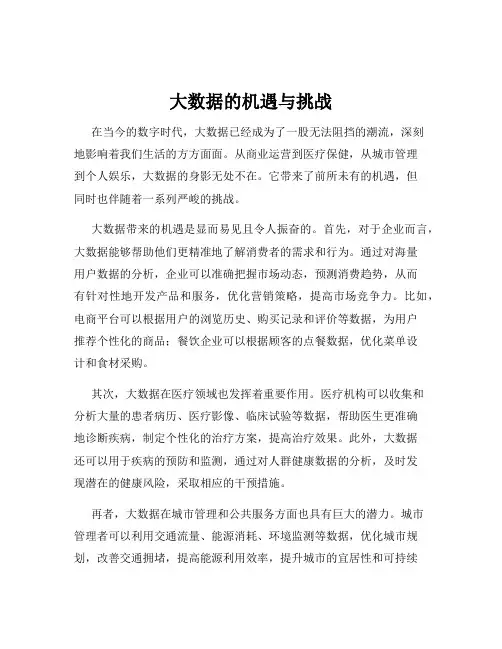 大数据的机遇与挑战

在当今的数字时代，大数据已经成为了一股无法阻挡的潮流，深刻地影响着我们生活的方方面面。从商业运营到医疗保健，从城市管理到个人娱乐，大数据的身影无处不在。它带来了前所未有的机遇，但同时也伴随着一系列严峻的挑战。

大数据带来的机遇是显而易见且令人振奋的。首先，对于企业而言，大数据能够帮助他们更精准地了解消费者的需求和行为。通过对海量用户数据的分析，企业可以准确把握市场动态，预测消费趋势，从而有针对性地开发产品和服务，优化营销策略，提高市场竞争力。比如，电商平台可以根据用户的浏览历史、购买记录和评价等数据，为用户推荐个性化的商品；餐饮企业可以根据顾客的点餐数据，优化菜单设计和食材采购。

其次，大数据在医疗领域也发挥着重要作用。医疗机构可以收集和分析大量的患者病历、医疗影像、临床试验等数据，帮助医生更准确地诊断疾病，制定个性化的治疗方案，提高治疗效果。此外，大数据还可以用于疾病的预防和监测，通过对人群健康数据的分析，及时发现潜在的健康风险，采取相应的干预措施。

再者，大数据在城市管理和公共服务方面也具有巨大的潜力。城市管理者可以利用交通流量、能源消耗、环境监测等数据，优化城市规划，改善交通拥堵，提高能源利用效率，提升城市的宜居性和可持续